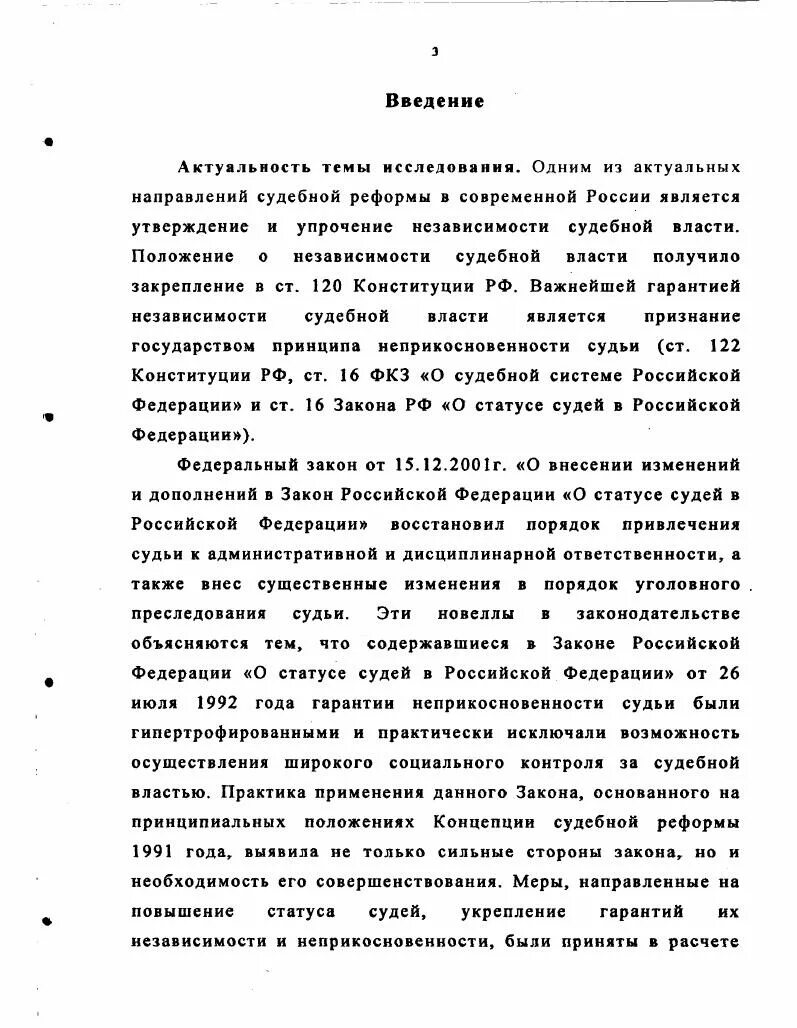 3

Введение

Актуальность темы исследования. Одним из актуальных направлений судебной реформы в современной России является утверждение и упрочение независимости судебной власти. Положение о независимости судебной власти получило закрепление в ст. 120 Конституции РФ. Важнейшей гарантией независимости судебной власти является признание государством принципа неприкосновенности судьи (ст. 122 Конституции РФ, ст. 16 ФКЗ «О судебной системе Российской Федерации» и ст. 16 Закона РФ «О статусе судей в Российской Федерации»).

Федеральный закон от 15.12.2001г. «О внесении изменений и дополнений в Закон Российской Федерации «О статусе судей в Российской Федерации» восстановил порядок привлечения судьи к административной и дисциплинарной ответственности, а также внес существенные изменения в порядок уголовного преследования судьи. Эти новеллы в законодательстве объясняются тем, что содержавшиеся в Законе Российской Федерации «О статусе судей в Российской Федерации» от 26 июля 1992 года гарантии неприкосновенности судьи были гипертрофированными и практически исключали возможность осуществления широкого социального контроля за судебной властью. Практика применения данного Закона, основанного на принципиальных положениях Концепции судебной реформы 1991 года, выявила не только сильные стороны закона, но и необходимость его совершенствования. Меры, направленные на повышение статуса судей, укрепление гарантий их независимости и неприкосновенности, были приняты в расчете